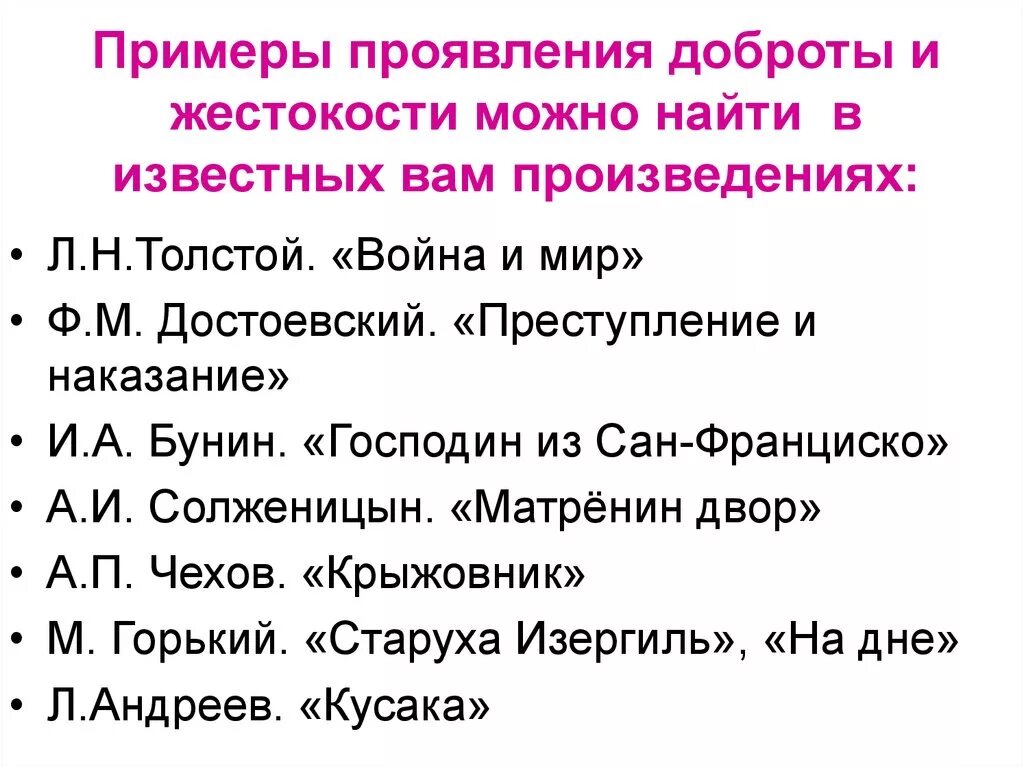 Примеры проявления доброты и жестокости можно найти в известных вам произведениях:

• Л.Н.Толстой. «Война и мир»
• Ф.М. Достоевский. «Преступление и наказание»
• И.А. Бунин. «Господин из Сан-Франциско»
• А.И. Солженицын. «Матрёнин двор»
• А.П. Чехов. «Крыжовник»
• М. Горький. «Старуха Изергиль», «На дне»
• Л.Андреев. «Кусака»